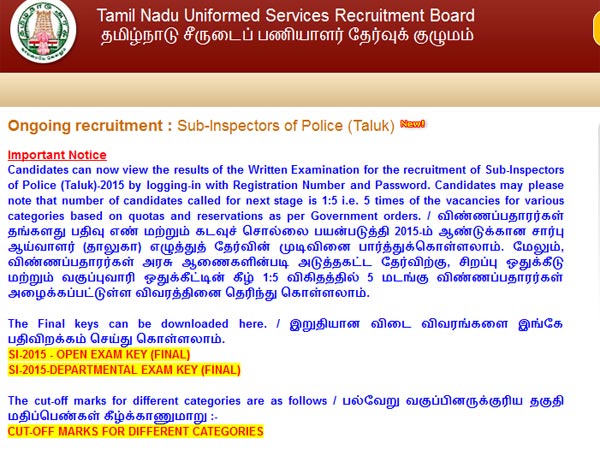 Tamil Nadu Uniformed Services Recruitment Board
தமிழ்நாடு சீருடைப் பணியாளர் தேர்வுக் குழுமம்

Ongoing recruitment : Sub-Inspectors of Police (Taluk) New!

Important Notice
Candidates can now view the results of the Written Examination for the recruitment of Sub-Inspectors of Police (Taluk)-2015 by logging-in with Registration Number and Password. Candidates may please note that number of candidates called for next stage is 1:5 i.e. 5 times of the vacancies for various categories based on quotas and reservations as per Government orders. / விண்ணப்பதாரர்கள் தங்களது பதிவு எண் மற்றும் கடவுச் சொல்லை பயன்படுத்தி 2015-ம் ஆண்டுக்கான சார்பு ஆய்வாளர் (தாலுகா) எழுத்துத் தேர்வின் முடிவினை பார்த்துக்கொள்ளலாம். மேலும், விண்ணப்பதாரர்கள் அரசு ஆணைகளின்படி அடுத்தகட்ட தேர்விற்கு, சிறப்பு ஒதுக்கீடு மற்றும் வகுப்புவாரி ஒதுக்கீட்டின் கீழ் 1:5 விகிதத்தில் 5 மடங்கு விண்ணப்பதாரர்கள் அழைக்கப்பட்டுள்ள விவரத்தினை தெரிந்து கொள்ளலாம்.

The Final keys can be downloaded here. / இறுதியான விடை விவரங்களை இங்கே பதிவிறக்கம் செய்து கொள்ளலாம்.
SI-2015 - OPEN EXAM KEY (FINAL)
SI-2015-DEPARTMENTAL EXAM KEY (FINAL)

The cut-off marks for different categories are as follows / பல்வேறு வகுப்பினருக்குரிய தகுதி மதிப்பெண்கள் கீழ்க்காணுமாறு :-
CUT-OFF MARKS FOR DIFFERENT CATEGORIES